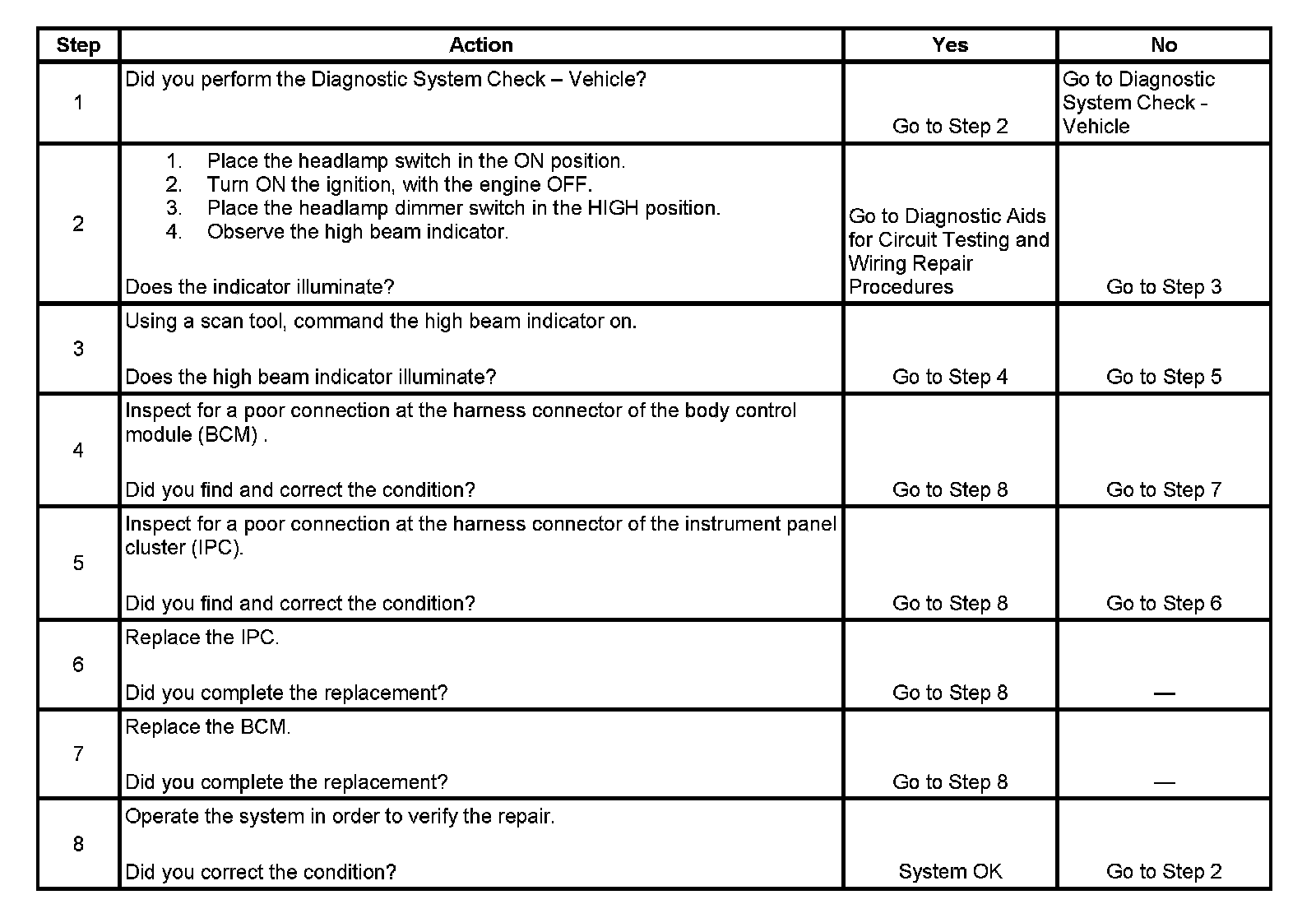 | Step | Action | Yes | No |
|---|---|---|---|
| 1 | Did you perform the Diagnostic System Check – Vehicle? | Go to Step 2 | Go to Diagnostic System Check - Vehicle |
| 2 | 1. Place the headlamp switch in the ON position. 2. Turn ON the ignition, with the engine OFF. 3. Place the headlamp dimmer switch in the HIGH position. 4. Observe the high beam indicator. Does the indicator illuminate? | Go to Diagnostic Aids for Circuit Testing and Wiring Repair Procedures | Go to Step 3 |
| 3 | Using a scan tool, command the high beam indicator on. Does the high beam indicator illuminate? | Go to Step 4 | Go to Step 5 |
| 4 | Inspect for a poor connection at the harness connector of the body control module (BCM) . Did you find and correct the condition? | Go to Step 8 | Go to Step 7 |
| 5 | Inspect for a poor connection at the harness connector of the instrument panel cluster (IPC). Did you find and correct the condition? | Go to Step 8 | Go to Step 6 |
| 6 | Replace the IPC. Did you complete the replacement? | Go to Step 8 | — |
| 7 | Replace the BCM. Did you complete the replacement? | Go to Step 8 | — |
| 8 | Operate the system in order to verify the repair. Did you correct the condition? | System OK | Go to Step 2 |